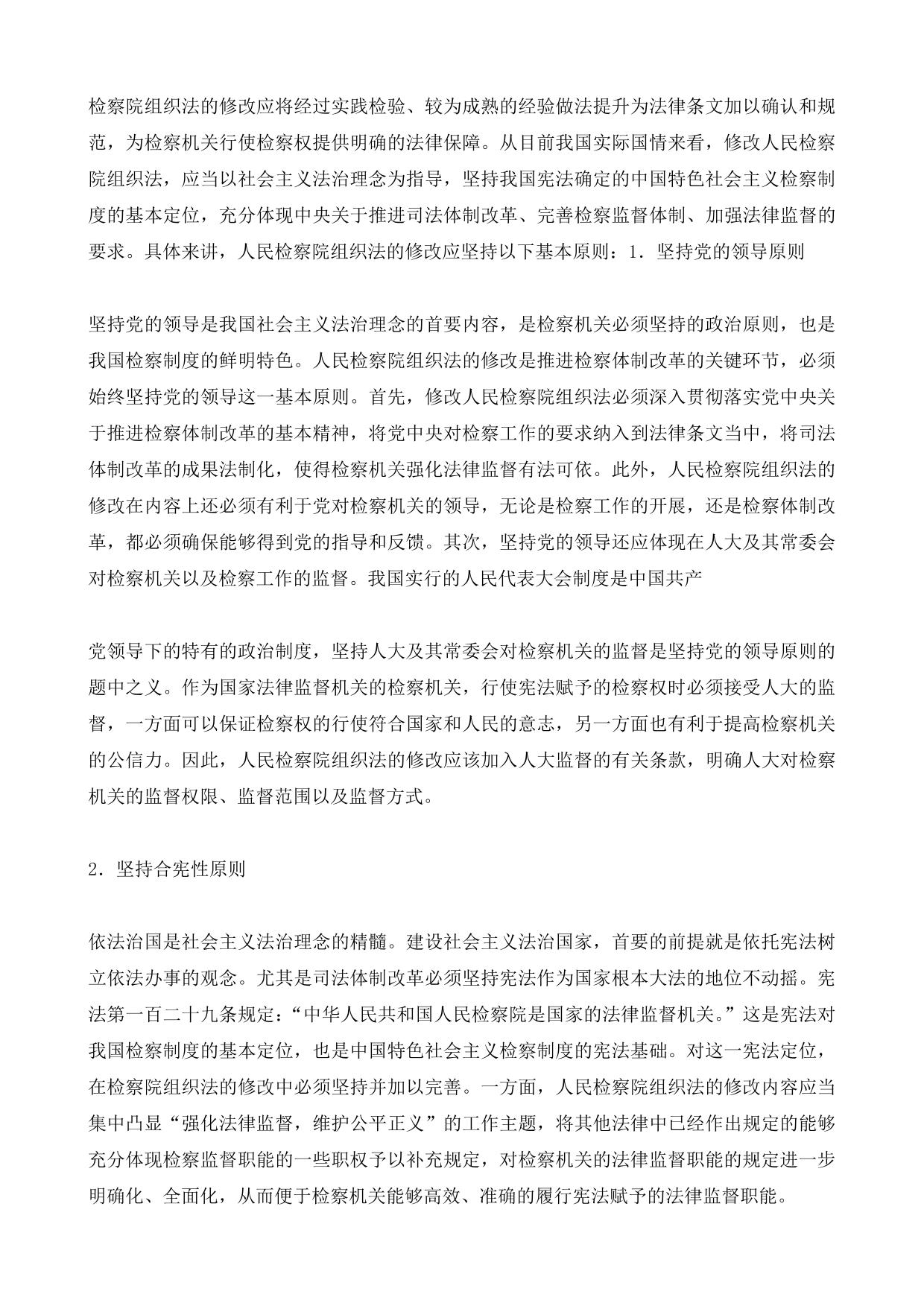 检察院组织法的修改应将经过实践检验、较为成熟的经验做法提升为法律条文加以确认和规范，为检察机关行使检察权提供明确的法律保障。从目前我国实际国情来看，修改人民检察院组织法，应当以社会主义法治理念为指导，坚持我国宪法确定的中国特色社会主义检察制度的基本定位，充分体现中央关于推进司法体制改革、完善检察监督体制、加强法律监督的要求。具体来讲，人民检察院组织法的修改应坚持以下基本原则：1．坚持党的领导原则

坚持党的领导是我国社会主义法治理念的首要内容，是检察机关必须坚持的政治原则，也是我国检察制度的鲜明特色。人民检察院组织法的修改是推进检察体制改革的关键环节，必须始终坚持党的领导这一基本原则。首先，修改人民检察院组织法必须深入贯彻落实党中央关于推进检察体制改革的基本精神，将党中央对检察工作的要求纳入到法律条文当中，将司法体制改革的成果法制化，使得检察机关强化法律监督有法可依。此外，人民检察院组织法的修改在内容上还必须有利于党对检察机关的领导，无论是检察工作的开展，还是检察体制改革，都必须确保能够得到党的指导和反馈。其次，坚持党的领导还应体现在人大及其常委会对检察机关以及检察工作的监督。我国实行的人民代表大会制度是中国共产

党领导下的特有的政治制度，坚持人大及其常委会对检察机关的监督是坚持党的领导原则的题中之义。作为国家法律监督机关的检察机关，行使宪法赋予的检察权时必须接受人大的监督，一方面可以保证检察权的行使符合国家和人民的意志，另一方面也有利于提高检察机关的公信力。因此，人民检察院组织法的修改应该加入人大监督的有关条款，明确人大对检察机关的监督权限、监督范围以及监督方式。

2．坚持合宪性原则

依法治国是社会主义法治理念的精髓。建设社会主义法治国家，首要的前提就是依托宪法树立依法办事的观念。尤其是司法体制改革必须坚持宪法作为国家根本大法的地位不动摇。宪法第一百二十九条规定：“中华人民共和国人民检察院是国家的法律监督机关。”这是宪法对我国检察制度的基本定位，也是中国特色社会主义检察制度的宪法基础。对这一宪法定位，在检察院组织法的修改中必须坚持并加以完善。一方面，人民检察院组织法的修改内容应当集中凸显“强化法律监督，维护公平正义”的工作主题，将其他法律中已经作出规定的能够充分体现检察监督职能的一些职权予以补充规定，对检察机关的法律监督职能的规定进一步明确化、全面化，从而便于检察机关能够高效、准确的履行宪法赋予的法律监督职能。